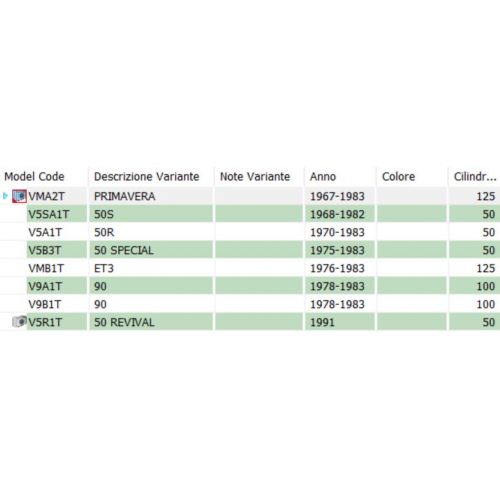 | Model Code | Descrizione Variante | Note Variante | Anno | Colore | Cilindr... |
|---|---|---|---|---|---|
| VMA2T | PRIMAVERA | | 1967-1983 | | 125 |
| V5SA1T | 50S | | 1968-1982 | | 50 |
| V5A1T | 50R | | 1970-1983 | | 50 |
| V5B3T | 50 SPECIAL | | 1975-1983 | | 50 |
| VMB1T | ET3 | | 1976-1983 | | 125 |
| V9A1T | 90 | | 1978-1983 | | 100 |
| V9B1T | 90 | | 1978-1983 | | 100 |
| V5R1T | 50 REVIVAL | | 1991 | | 50 |